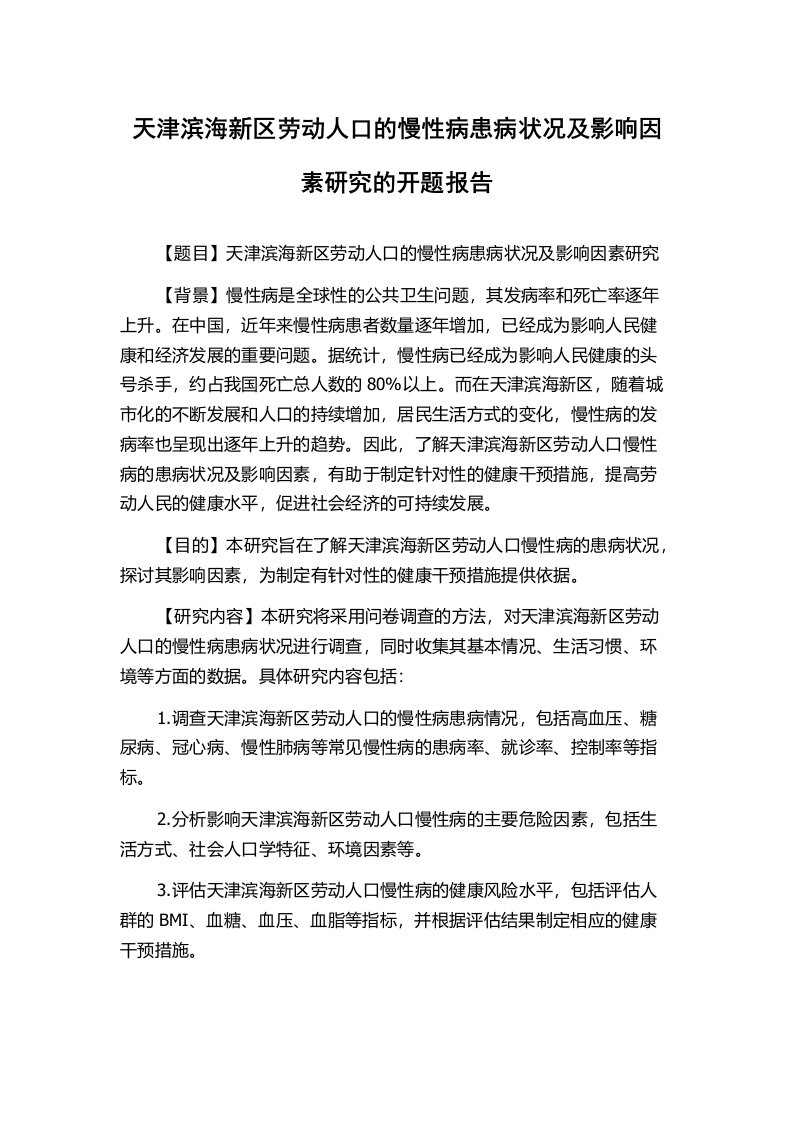 天津滨海新区劳动人口的慢性病患病状况及影响因素研究的开题报告

【题目】天津滨海新区劳动人口的慢性病患病状况及影响因素研究

【背景】慢性病是全球性的公共卫生问题，其发病率和死亡率逐年上升。在中国，近年来慢性病患者数量逐年增加，已经成为影响人民健康和经济发展的重要问题。据统计，慢性病已经成为影响人民健康的头号杀手，约占我国死亡总人数的 80%以上。而在天津滨海新区，随着城市化的不断发展和人口的持续增加，居民生活方式的变化，慢性病的发病率也呈现出逐年上升的趋势。因此，了解天津滨海新区劳动人口慢性病的患病状况及影响因素，有助于制定针对性的健康干预措施，提高劳动人民的健康水平，促进社会经济的可持续发展。

【目的】本研究旨在了解天津滨海新区劳动人口慢性病的患病状况，探讨其影响因素，为制定有针对性的健康干预措施提供依据。

【研究内容】本研究将采用问卷调查的方法，对天津滨海新区劳动人口的慢性病患病状况进行调查，同时收集其基本情况、生活习惯、环境等方面的数据。具体研究内容包括：

1.调查天津滨海新区劳动人口的慢性病患病情况，包括高血压、糖尿病、冠心病、慢性肺病等常见慢性病的患病率、就诊率、控制率等指标。

2.分析影响天津滨海新区劳动人口慢性病的主要危险因素，包括生活方式、社会人口学特征、环境因素等。

3.评估天津滨海新区劳动人口慢性病的健康风险水平，包括评估人群的 BMI、血糖、血压、血脂等指标，并根据评估结果制定相应的健康干预措施。